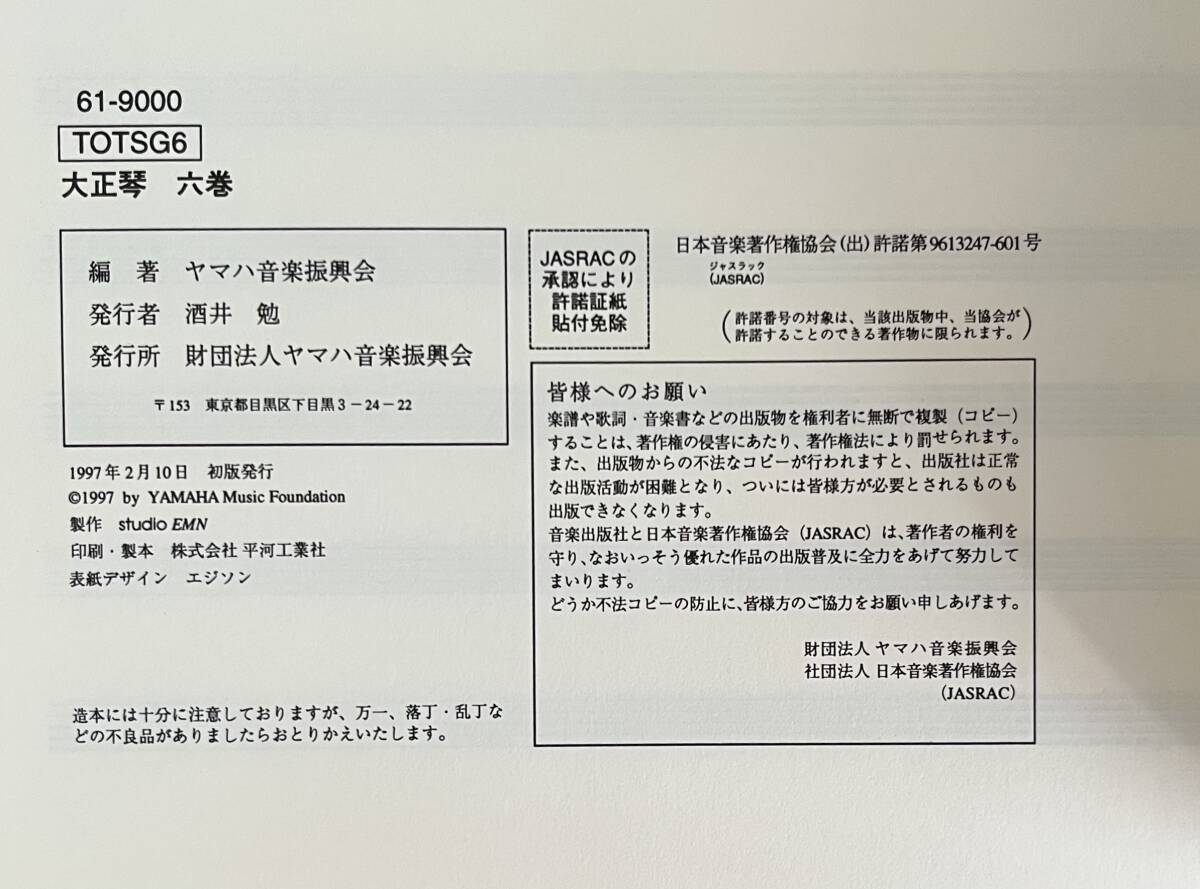 61-9000
TOTSG6
大正琴　六巻

編　著　ヤマハ音楽振興会
発行者　酒井　勉
発行所　財団法人ヤマハ音楽振興会

〒153　東京都目黒区下目黒３－24－22

1997年２月10日　初版発行
©1997 by YAMAHA Music Foundation
製作　studio EMN
印刷・製本　株式会社 平河工業社
表紙デザイン　エジソン

造本には十分に注意しておりますが、万一、落丁・乱丁などの不良品がありましたらおとりかえいたします。

JASRACの承認により許諾証紙貼付免除

日本音楽著作権協会（出）許諾第9613247-601号
ジャスラック
(JASRAC)

（許諾番号の対象は、当該出版物中、当協会が許諾することのできる著作物に限られます。）

皆様へのお願い
楽譜や歌詞・音楽書などの出版物を権利者に無断で複製（コピー）することは、著作権の侵害にあたり、著作権法により罰せられます。また、出版物からの不法なコピーが行われますと、出版社は正常な出版活動が困難となり、ついには皆様方が必要とされるものも出版できなくなります。
音楽出版社と日本音楽著作権協会（JASRAC）は、著作者の権利を守り、なおいっそう優れた作品の出版普及に全力をあげて努力してまいります。
どうか不法コピーの防止に、皆様方のご協力をお願い申しあげます。

財団法人 ヤマハ音楽振興会
社団法人 日本音楽著作権協会
(JASRAC)